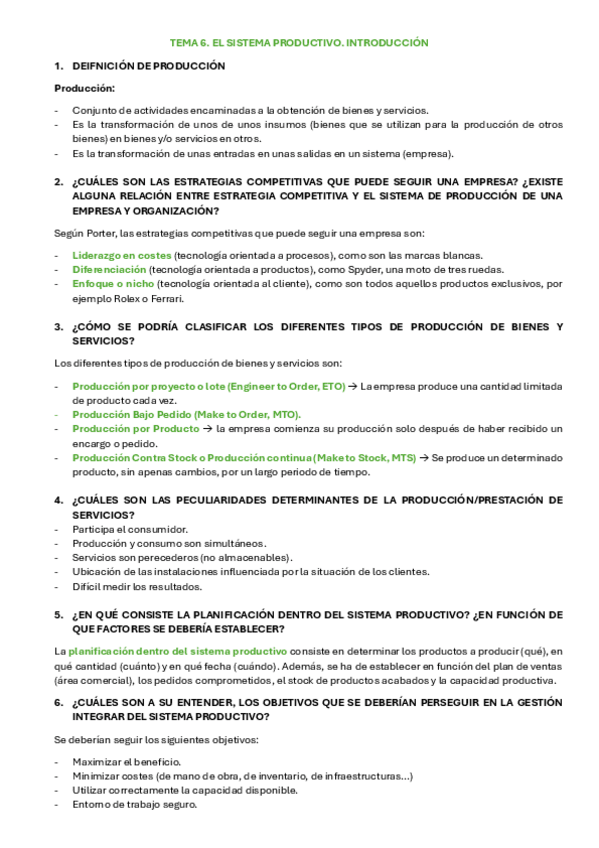 TEMA 6. EL SISTEMA PRODUCTIVO. INTRODUCCIÓN

1. DEIFNICIÓN DE PRODUCCIÓN

Producción:

- Conjunto de actividades encaminadas a la obtención de bienes y servicios.
- Es la transformación de unos de unos insumos (bienes que se utilizan para la producción de otros bienes) en bienes y/o servicios en otros.
- Es la transformación de unas entradas en unas salidas en un sistema (empresa).

2. ¿CUÁLES SON LAS ESTRATEGIAS COMPETITIVAS QUE PUEDE SEGUIR UNA EMPRESA? ¿EXISTE ALGUNA RELACIÓN ENTRE ESTRATEGIA COMPETITIVA Y EL SISTEMA DE PRODUCCIÓN DE UNA EMPRESA Y ORGANIZACIÓN?

Según Porter, las estrategias competitivas que puede seguir una empresa son:

- Liderazgo en costes (tecnología orientada a procesos), como son las marcas blancas.
- Diferenciación (tecnología orientada a productos), como Spyder, una moto de tres ruedas.
- Enfoque o nicho (tecnología orientada al cliente), como son todos aquellos productos exclusivos, por ejemplo Rolex o Ferrari.

3. ¿CÓMO SE PODRÍA CLASIFICAR LOS DIFERENTES TIPOS DE PRODUCCIÓN DE BIENES Y SERVICIOS?

Los diferentes tipos de producción de bienes y servicios son:

- Producción por proyecto o lote (Engineer to Order, ETO) → La empresa produce una cantidad limitada de producto cada vez.
- Producción Bajo Pedido (Make to Order, MTO).
- Producción por Producto → la empresa comienza su producción solo después de haber recibido un encargo o pedido.
- Producción Contra Stock o Producción continua (Make to Stock, MTS) → Se produce un determinado producto, sin apenas cambios, por un largo periodo de tiempo.

4. ¿CUÁLES SON LAS PECULIARIDADES DETERMINANTES DE LA PRODUCCIÓN/PRESTACIÓN DE SERVICIOS?
- Participa el consumidor.
- Producción y consumo son simultáneos.
- Servicios son perecederos (no almacenables).
- Ubicación de las instalaciones influenciada por la situación de los clientes.
- Difícil medir los resultados.

5. ¿EN QUÉ CONSISTE LA PLANIFICACIÓN DENTRO DEL SISTEMA PRODUCTIVO? ¿EN FUNCIÓN DE QUE FACTORES SE DEBERÍA ESTABLECER?

La planificación dentro del sistema productivo consiste en determinar los productos a producir (qué), en qué cantidad (cuánto) y en qué fecha (cuándo). Además, se ha de establecer en función del plan de ventas (área comercial), los pedidos comprometidos, el stock de productos acabados y la capacidad productiva.

6. ¿CUÁLES SON A SU ENTENDER, LOS OBJETIVOS QUE SE DEBERÍAN PERSEGUIR EN LA GESTIÓN INTEGRAR DEL SISTEMA PRODUCTIVO?

Se deberían seguir los siguientes objetivos:

- Maximizar el beneficio.
- Minimizar costes (de mano de obra, de inventario, de infraestructuras...)
- Utilizar correctamente la capacidad disponible.
- Entorno de trabajo seguro.